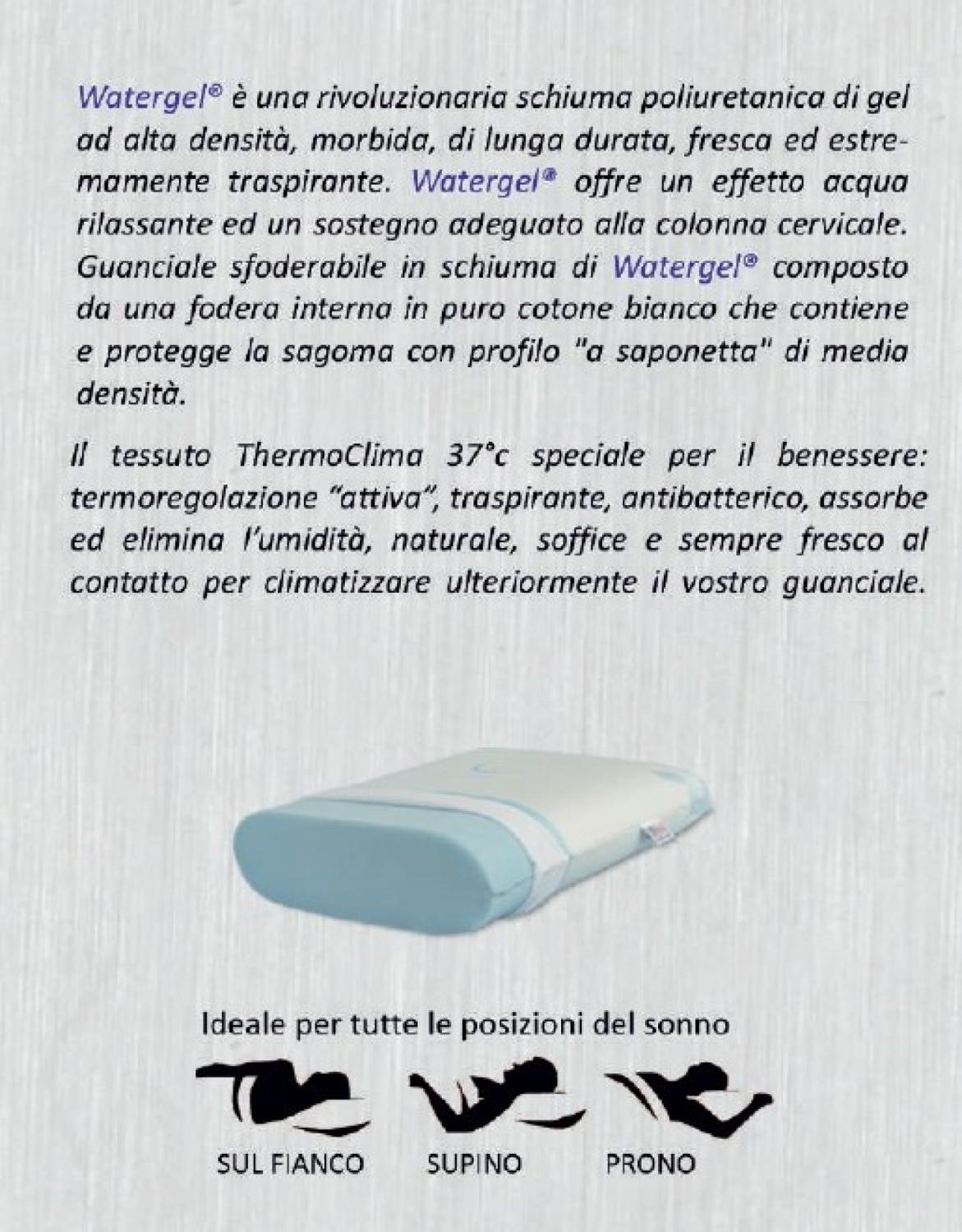 Watergel® è una rivoluzionaria schiuma poliuretanica di gel ad alta densità, morbida, di lunga durata, fresca ed estremamente traspirante. Watergel® offre un effetto acqua rilassante ed un sostegno adeguato alla colonna cervicale. Guanciale sfoderabile in schiuma di Watergel® composto da una fodera interna in puro cotone bianco che contiene e protegge la sagoma con profilo "a saponetta" di media densità.

Il tessuto ThermoClima 37°c speciale per il benessere: termoregolazione "attiva", traspirante, antibatterico, assorbe ed elimina l'umidità, naturale, soffice e sempre fresco al contatto per climatizzare ulteriormente il vostro guanciale.

Ideale per tutte le posizioni del sonno

SUL FIANCO

SUPINO

PRONO